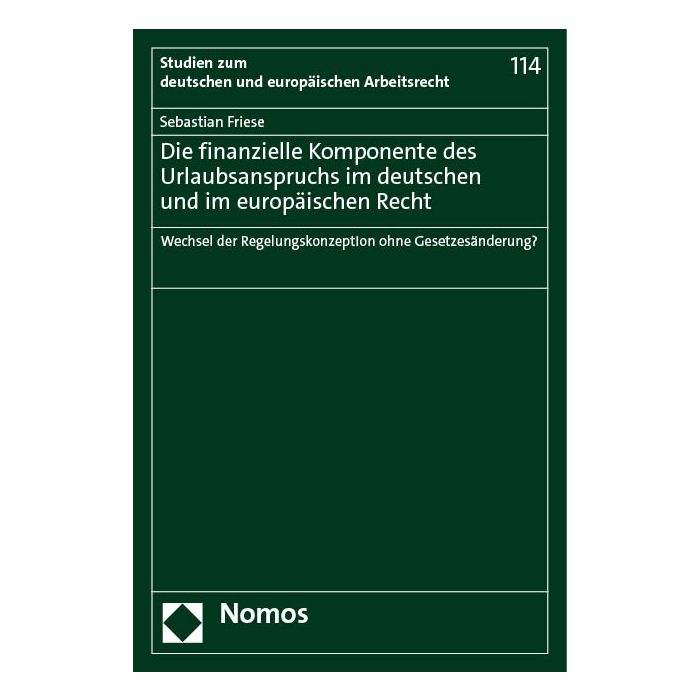 Studien zum deutschen und europäischen Arbeitsrecht

114

Sebastian Friese

Die finanzielle Komponente des Urlaubsanspruchs im deutschen und im europäischen Recht

Wechsel der Regelungskonzeption ohne Gesetzesänderung?

Nomos